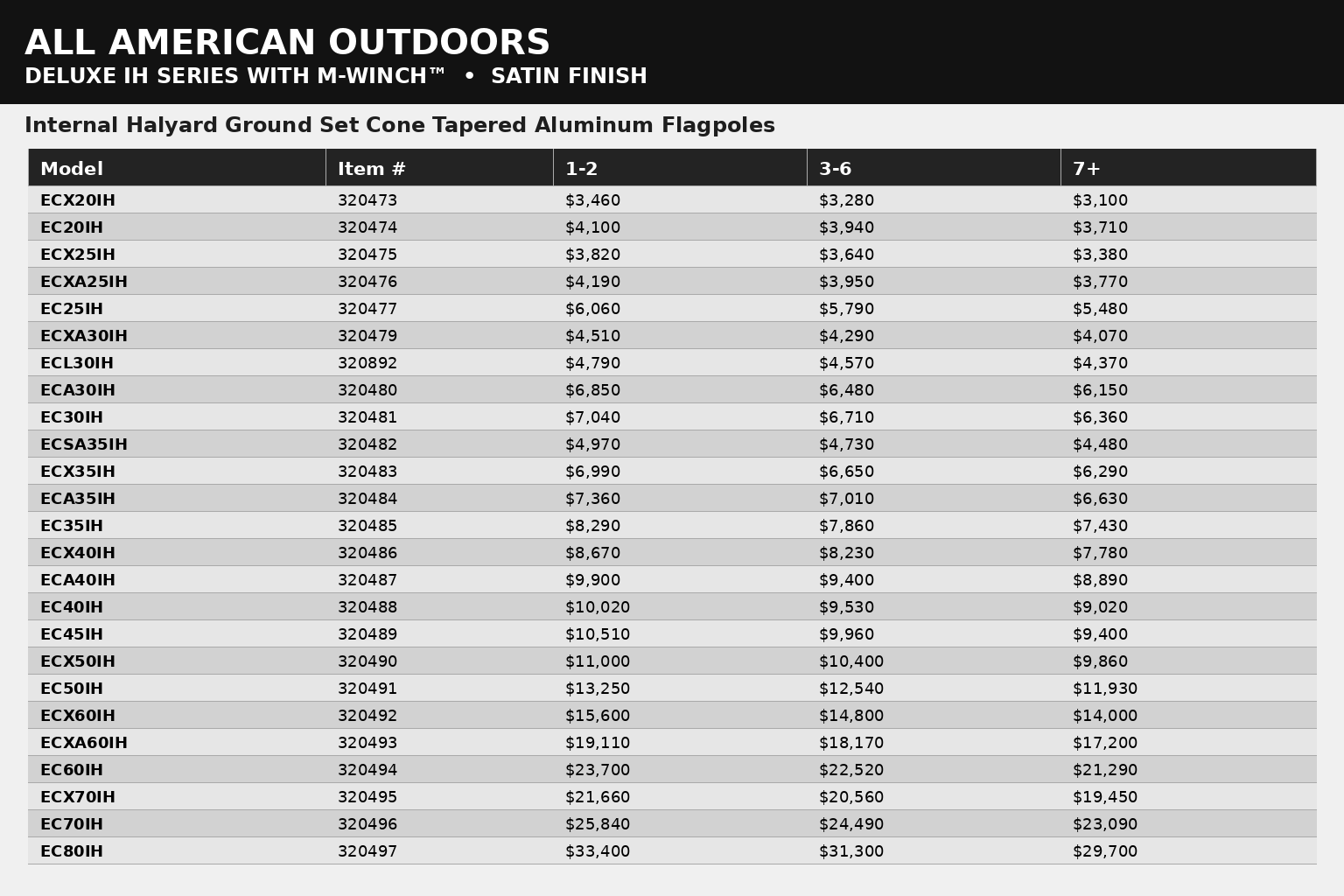 ALL AMERICAN OUTDOORS
DELUXE IH SERIES WITH M-WINCH™ • SATIN FINISH

Internal Halyard Ground Set Cone Tapered Aluminum Flagpoles

| Model | Item # | 1-2 | 3-6 | 7+ |
|---|---|---|---|---|
| ECX20IH | 320473 | \$3,460 | \$3,280 | \$3,100 |
| EC20IH | 320474 | \$4,100 | \$3,940 | \$3,710 |
| ECX25IH | 320475 | \$3,820 | \$3,640 | \$3,380 |
| ECXA25IH | 320476 | \$4,190 | \$3,950 | \$3,770 |
| EC25IH | 320477 | \$6,060 | \$5,790 | \$5,480 |
| ECXA30IH | 320479 | \$4,510 | \$4,290 | \$4,070 |
| ECL30IH | 320892 | \$4,790 | \$4,570 | \$4,370 |
| ECA30IH | 320480 | \$6,850 | \$6,480 | \$6,150 |
| EC30IH | 320481 | \$7,040 | \$6,710 | \$6,360 |
| ECSA35IH | 320482 | \$4,970 | \$4,730 | \$4,480 |
| ECX35IH | 320483 | \$6,990 | \$6,650 | \$6,290 |
| ECA35IH | 320484 | \$7,360 | \$7,010 | \$6,630 |
| EC35IH | 320485 | \$8,290 | \$7,860 | \$7,430 |
| ECX40IH | 320486 | \$8,670 | \$8,230 | \$7,780 |
| ECA40IH | 320487 | \$9,900 | \$9,400 | \$8,890 |
| EC40IH | 320488 | \$10,020 | \$9,530 | \$9,020 |
| EC45IH | 320489 | \$10,510 | \$9,960 | \$9,400 |
| ECX50IH | 320490 | \$11,000 | \$10,400 | \$9,860 |
| EC50IH | 320491 | \$13,250 | \$12,540 | \$11,930 |
| ECX60IH | 320492 | \$15,600 | \$14,800 | \$14,000 |
| ECXA60IH | 320493 | \$19,110 | \$18,170 | \$17,200 |
| EC60IH | 320494 | \$23,700 | \$22,520 | \$21,290 |
| ECX70IH | 320495 | \$21,660 | \$20,560 | \$19,450 |
| EC70IH | 320496 | \$25,840 | \$24,490 | \$23,090 |
| EC80IH | 320497 | \$33,400 | \$31,300 | \$29,700 |